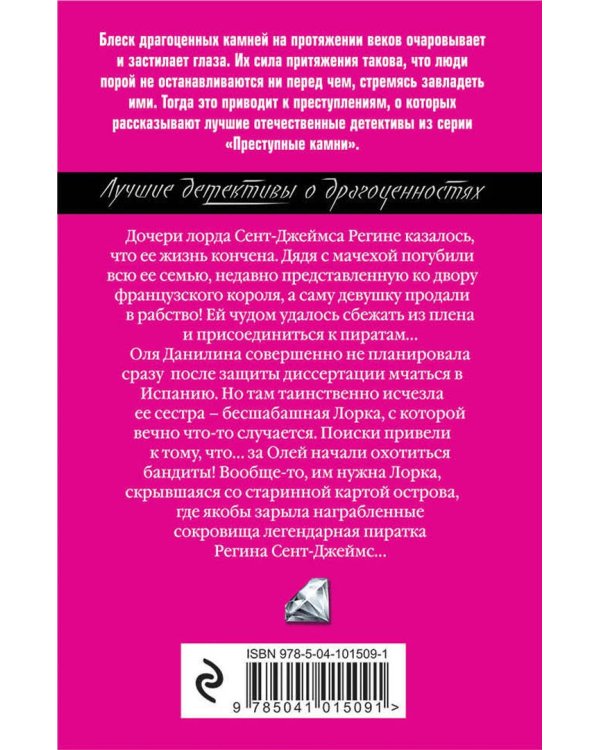 Блеск драгоценных камней на протяжении веков очаровывает и застилает глаза. Их сила притяжения такова, что люди порой не останавливаются ни перед чем, стремясь завладеть ими. Тогда это приводит к преступлениям, о которых рассказывают лучшие отечественные детективы из серии «Преступные камни».

Лучшие детективы о драгоценностях

Дочери лорда Сент-Джеймса Регине казалось, что ее жизнь кончена. Дядя с мачехой погубили всю ее семью, недавно представленную ко двору французского короля, а саму девушку продали в рабство! Ей чудом удалось сбежать из плена и присоединиться к пиратам…

Оля Данилина совершенно не планировала сразу после защиты диссертации мчаться в Испанию. Но там таинственно исчезла ее сестра – бесшабашная Лорка, с которой вечно что-то случается. Поиски привели к тому, что… за Олей начали охотиться бандиты! Вообще-то, им нужна Лорка, скрывшаяся со старинной картой острова, где якобы зарыла награбленные сокровища легендарная пиратка Регина Сент-Джеймс…

ISBN 978-5-04-101509-1

9 785041 015091 >